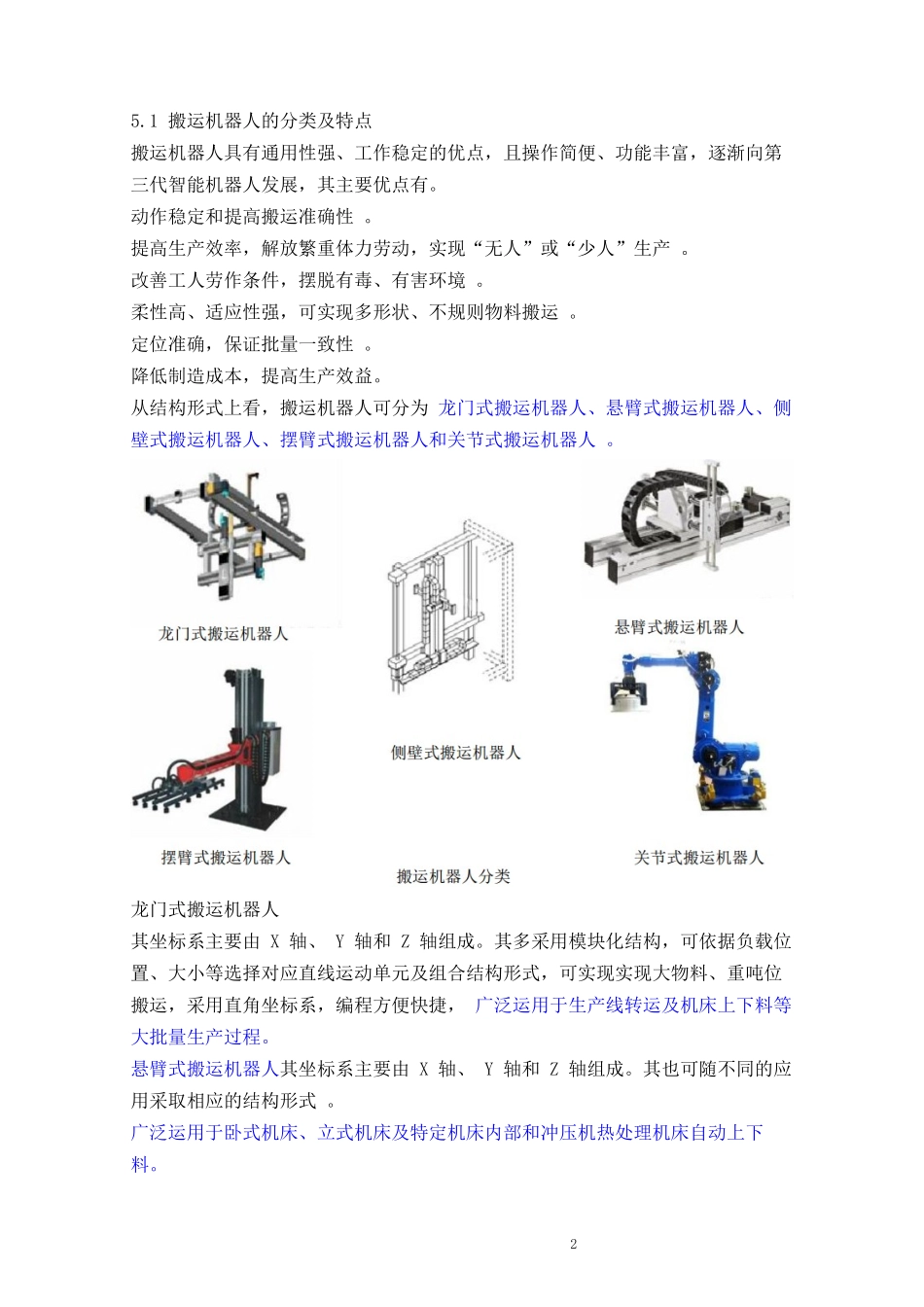 5.1 搬运机器人的分类及特点

搬运机器人具有通用性强、工作稳定的优点，且操作简便、功能丰富，逐渐向第三代智能机器人发展，其主要优点有。

动作稳定和提高搬运准确性 。

提高生产效率，解放繁重体力劳动，实现“无人”或“少人”生产 。

改善工人劳作条件，摆脱有毒、有害环境 。

柔性高、适应性强，可实现多形状、不规则物料搬运 。

定位准确，保证批量一致性 。

降低制造成本，提高生产效益。

从结构形式上看，搬运机器人可分为 龙门式搬运机器人、悬臂式搬运机器人、侧壁式搬运机器人、摆臂式搬运机器人和关节式搬运机器人 。

龙门式搬运机器人

悬臂式搬运机器人

侧壁式搬运机器人

摆臂式搬运机器人

关节式搬运机器人

搬运机器人分类

龙门式搬运机器人

其坐标系主要由 X 轴、 Y 轴和 Z 轴组成。其多采用模块化结构，可依据负载位置、大小等选择对应直线运动单元及组合结构形式，可实现实现大物料、重吨位搬运，采用直角坐标系，编程方便快捷， 广泛运用于生产线转运及机床上下料等大批量生产过程。

悬臂式搬运机器人其坐标系主要由 X 轴、 Y 轴和 Z 轴组成。其也可随不同的应用采取相应的结构形式 。

广泛运用于卧式机床、立式机床及特定机床内部和冲压机热处理机床自动上下料。

2